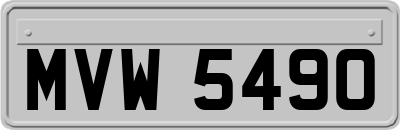 MVW 5490